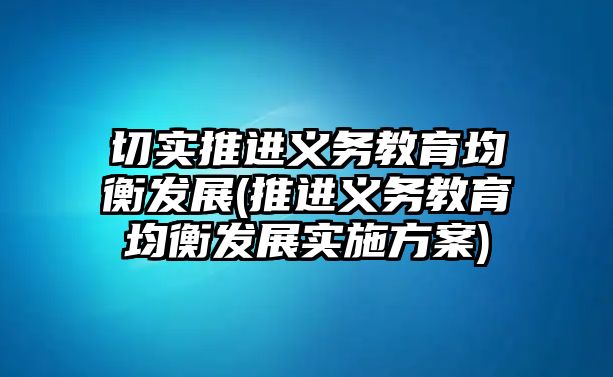 切实推进义务教育均衡发展(推进义务教育均衡发展实施方案)